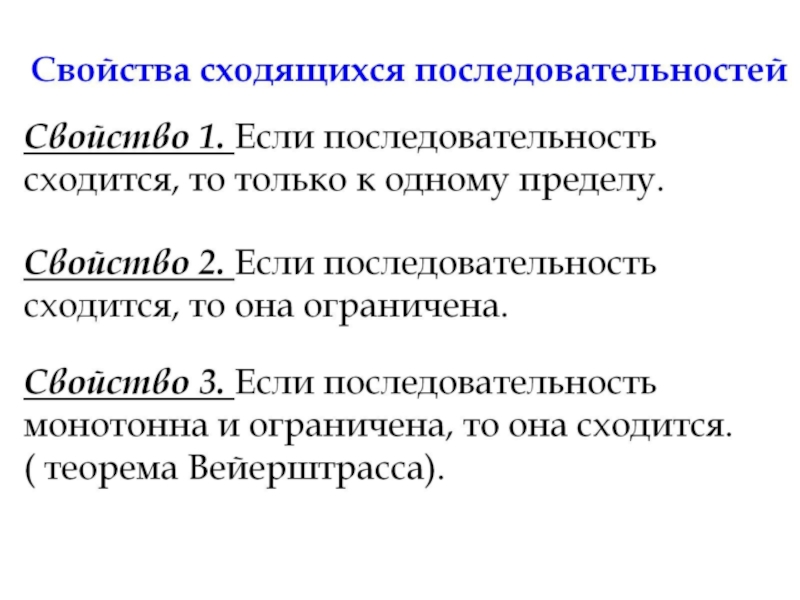 Свойства сходящихся последовательностей

Свойство 1. Если последовательность сходится, то только к одному пределу.

Свойство 2. Если последовательность сходится, то она ограничена.

Свойство 3. Если последовательность монотонна и ограничена, то она сходится. ( теорема Вейерштрасса).